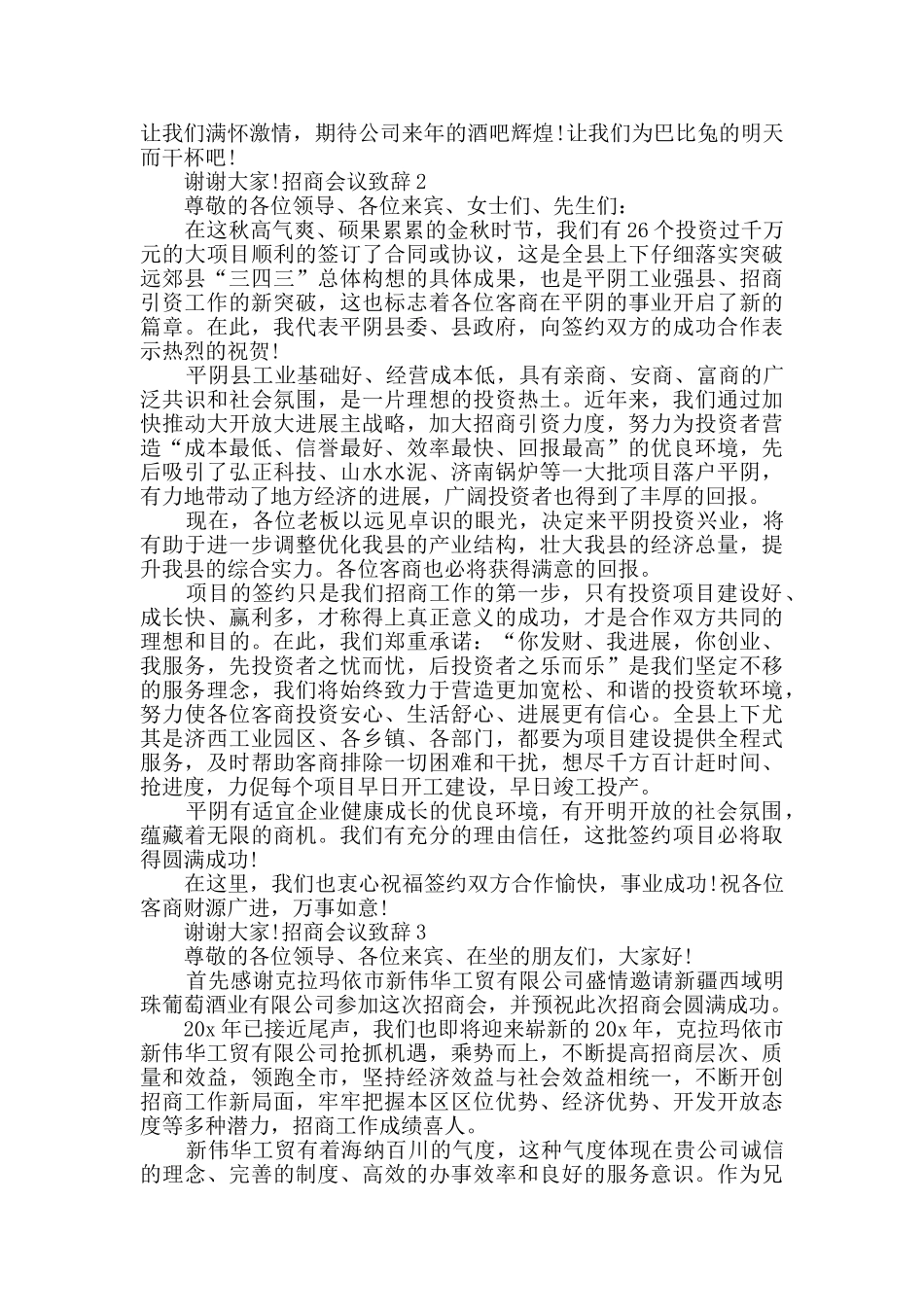 让我们满怀激情，期待公司来年的酒吧辉煌!让我们为巴比兔的明天而干杯吧!

谢谢大家!招商会议致辞 2

尊敬的各位领导、各位来宾、女士们、先生们：

在这秋高气爽、硕果累累的金秋时节，我们有 26 个投资过千万元的大项目顺利的签订了合同或协议，这是全县上下仔细落实突破远郊县“三四三”总体构想的具体成果，也是平阴工业强县、招商引资工作的新突破，这也标志着各位客商在平阴的事业开启了新的篇章。在此，我代表平阴县委、县政府，向签约双方的成功合作表示热烈的祝贺!

平阴县工业基础好、经营成本低，具有亲商、安商、富商的广泛共识和社会氛围，是一片理想的投资热土。近年来，我们通过加快推动大开放大进展主战略，加大招商引资力度，努力为投资者营造“成本最低、信誉最好、效率最快、回报最高”的优良环境，先后吸引了弘正科技、山水水泥、济南锅炉等一大批项目落户平阴，有力地带动了地方经济的进展，广阔投资者也得到了丰厚的回报。

现在，各位老板以远见卓识的眼光，决定来平阴投资兴业，将有助于进一步调整优化我县的产业结构，壮大我县的经济总量，提升我县的综合实力。各位客商也必将获得满意的回报。

项目的签约只是我们招商工作的第一步，只有投资项目建设好、成长快、赢利多，才称得上真正意义的成功，才是合作双方共同的理想和目的。在此，我们郑重承诺：“你发财、我进展，你创业、我服务，先投资者之忧而忧，后投资者之乐而乐”是我们坚定不移的服务理念，我们将始终致力于营造更加宽松、和谐的投资软环境，努力使各位客商投资安心、生活舒心、进展更有信心。全县上下尤其是济西工业园区、各乡镇、各部门，都要为项目建设提供全程式服务，及时帮助客商排除一切困难和干扰，想尽千方百计赶时间、抢进度，力促每个项目早日开工建设，早日竣工投产。

平阴有适宜企业健康成长的优良环境，有开明开放的社会氛围，蕴藏着无限的商机。我们有充分的理由信任，这批签约项目必将取得圆满成功!

在这里，我们也衷心祝福签约双方合作愉快，事业成功!祝各位客商财源广进，万事如意!

谢谢大家!招商会议致辞 3

尊敬的各位领导、各位来宾、在坐的朋友们，大家好!

首先感谢克拉玛依市新伟华工贸有限公司盛情邀请新疆西域明珠葡萄酒业有限公司参加这次招商会，并预祝此次招商会圆满成功。

20x 年已接近尾声，我们也即将迎来崭新的 20x 年，克拉玛依市新伟华工贸有限公司抢抓机遇，乘势而上，不断提高招商层次、质量和效益，领跑全市，坚持经济效益与社会效益相统一，不断开创招商工作新局面，牢牢把握本区区位优势、经济优势、开发开放态度等多种潜力，招商工作成绩喜人。

新伟华工贸有着海纳百川的气度，这种气度体现在贵公司诚信的理念、完善的制度、高效的办事效率和良好的服务意识。作为兄